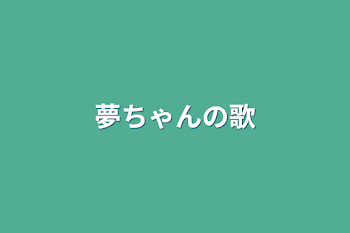 夢ちゃんの歌